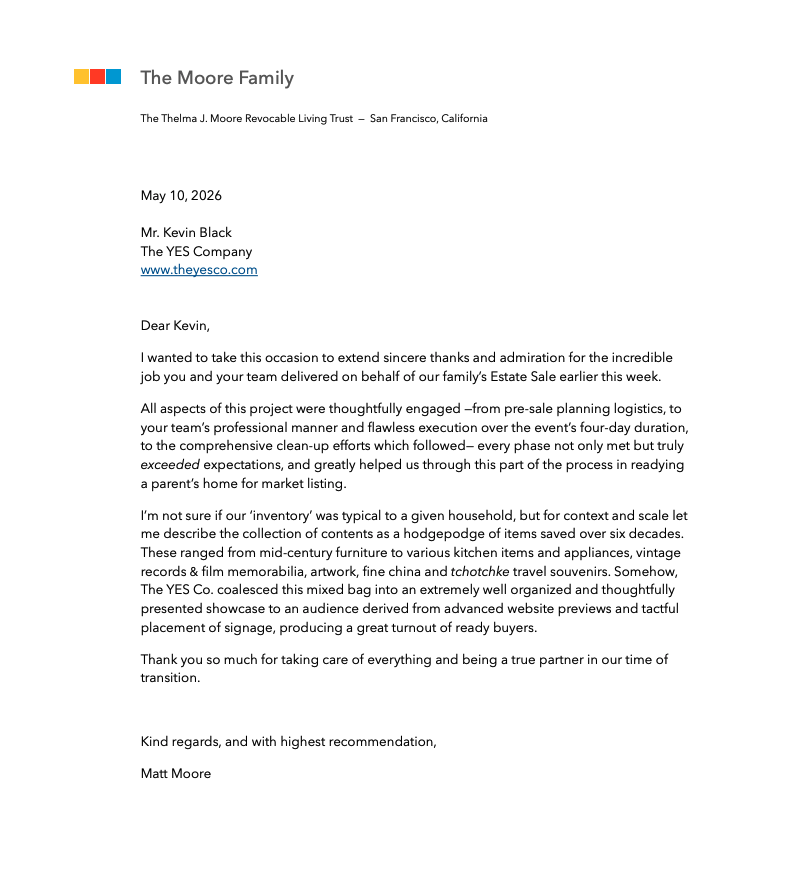 The Moore Family

The Thelma J. Moore Revocable Living Trust — San Francisco, California

May 10, 2026

Mr. Kevin Black
The YES Company
www.theyesco.com

Dear Kevin,

I wanted to take this occasion to extend sincere thanks and admiration for the incredible job you and your team delivered on behalf of our family's Estate Sale earlier this week.

All aspects of this project were thoughtfully engaged —from pre-sale planning logistics, to your team's professional manner and flawless execution over the event's four-day duration, to the comprehensive clean-up efforts which followed— every phase not only met but truly exceeded expectations, and greatly helped us through this part of the process in readying a parent's home for market listing.

I'm not sure if our 'inventory' was typical to a given household, but for context and scale let me describe the collection of contents as a hodgepodge of items saved over six decades. These ranged from mid-century furniture to various kitchen items and appliances, vintage records & film memorabilia, artwork, fine china and tchotchke travel souvenirs. Somehow, The YES Co. coalesced this mixed bag into an extremely well organized and thoughtfully presented showcase to an audience derived from advanced website previews and tactful placement of signage, producing a great turnout of ready buyers.

Thank you so much for taking care of everything and being a true partner in our time of transition.

Kind regards, and with highest recommendation,

Matt Moore